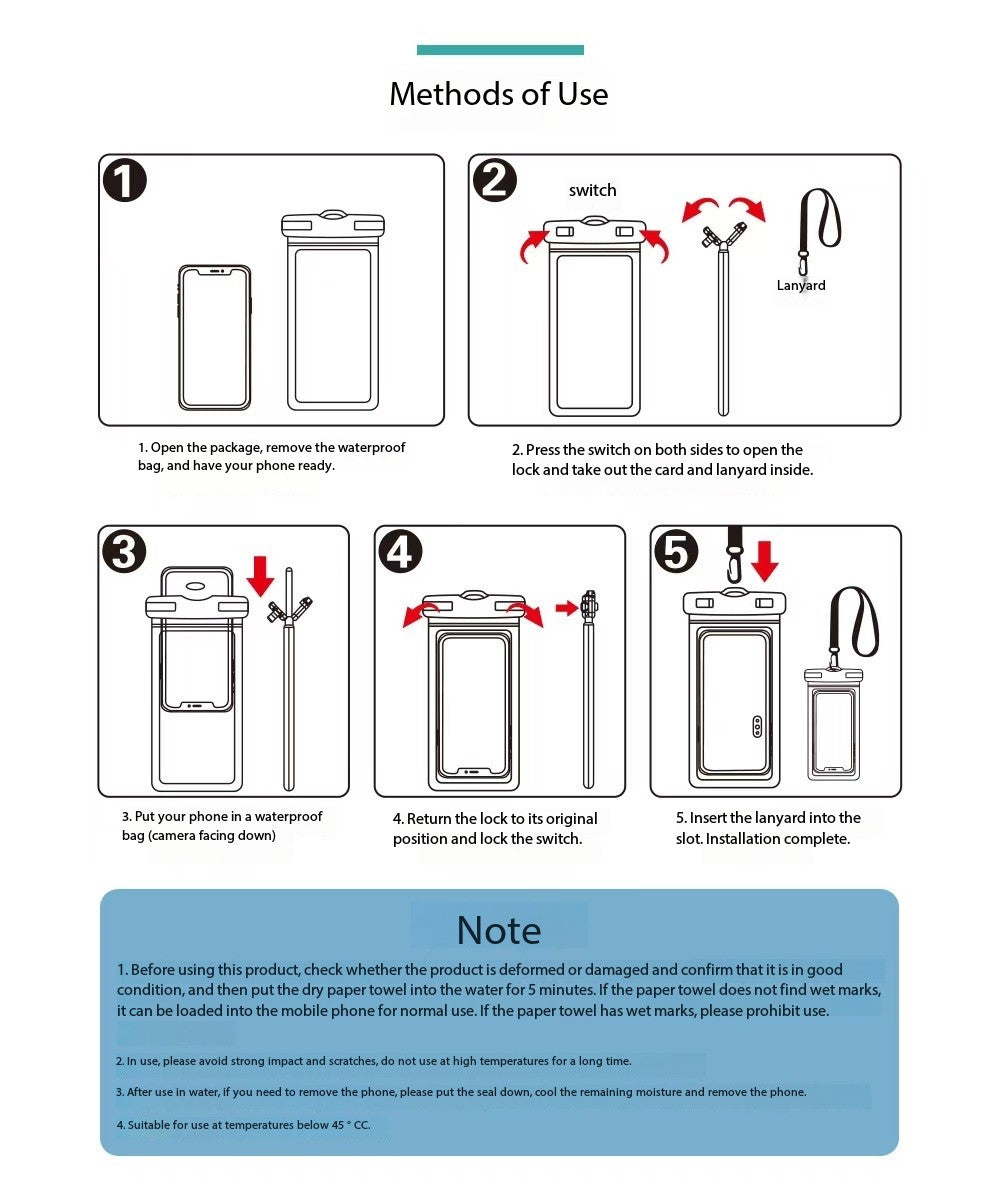 Methods of Use

1

2

switch

Lanyard

1. Open the package, remove the waterproof bag, and have your phone ready.

2. Press the switch on both sides to open the lock and take out the card and lanyard inside.

3

4

5

3. Put your phone in a waterproof bag (camera facing down)

4. Return the lock to its original position and lock the switch.

5. Insert the lanyard into the slot. Installation complete.

Note

1. Before using this product, check whether the product is deformed or damaged and confirm that it is in good condition, and then put the dry paper towel into the water for 5 minutes. If the paper towel does not find wet marks, it can be loaded into the mobile phone for normal use. If the paper towel has wet marks, please prohibit use.

2. In use, please avoid strong impact and scratches, do not use at high temperatures for a long time.

3. After use in water, if you need to remove the phone, please put the seal down, cool the remaining moisture and remove the phone.

4. Suitable for use at temperatures below 45 ° CC.